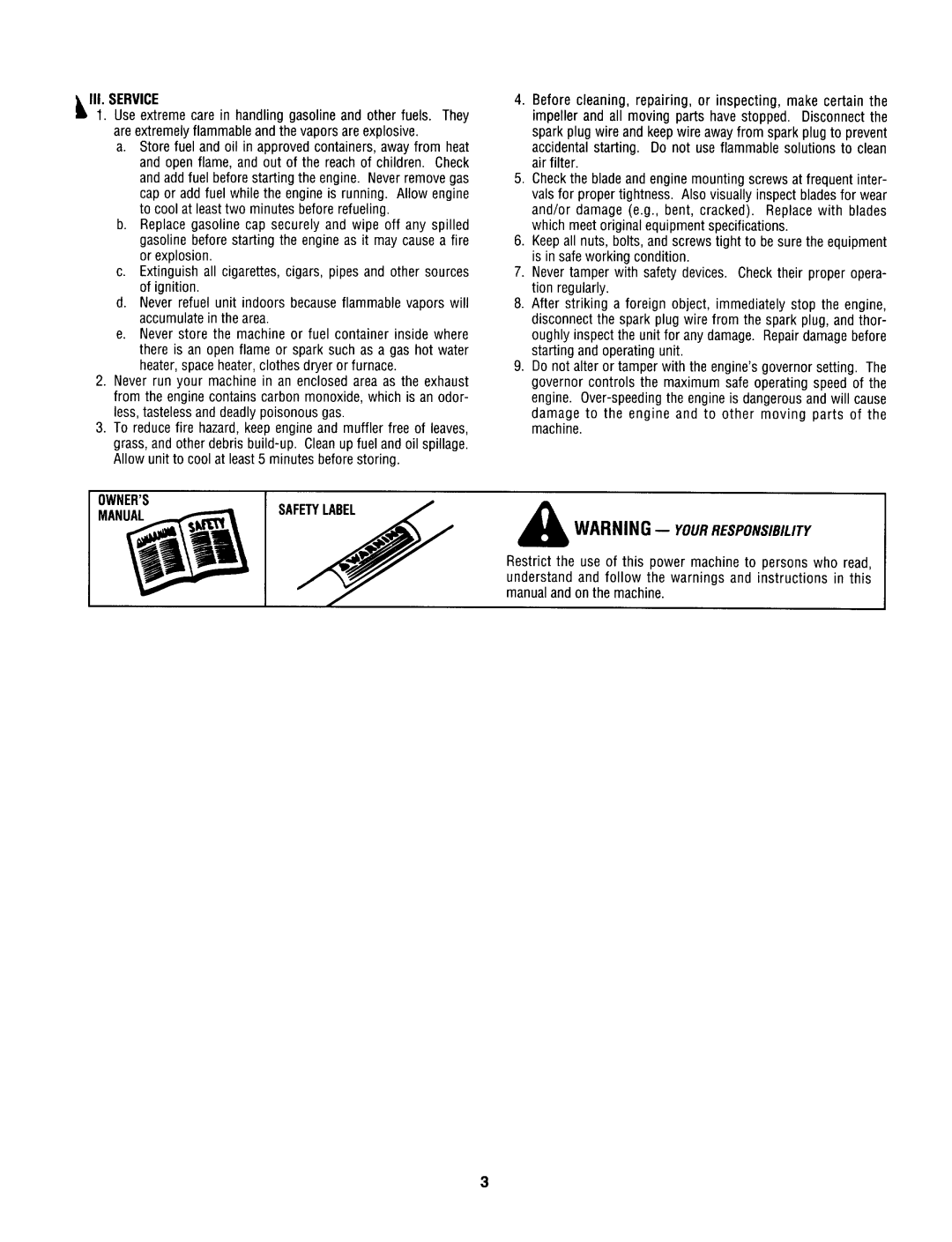 III. SERVICE

1. Use extreme care in handling gasoline and other fuels. They are extremely flammable and the vapors are explosive.

a. Store fuel and oil in approved containers, away from heat and open flame, and out of the reach of children. Check and add fuel before starting the engine. Never remove gas cap or add fuel while the engine is running. Allow engine to cool at least two minutes before refueling.

b. Replace gasoline cap securely and wipe off any spilled gasoline before starting the engine as it may cause a fire or explosion.

c. Extinguish all cigarettes, cigars, pipes and other sources of ignition.

d. Never refuel unit indoors because flammable vapors will accumulate in the area.

e. Never store the machine or fuel container inside where there is an open flame or spark such as a gas hot water heater, space heater, clothes dryer or furnace.

2. Never run your machine in an enclosed area as the exhaust from the engine contains carbon monoxide, which is an odorless, tasteless and deadly poisonous gas.

3. To reduce fire hazard, keep engine and muffler free of leaves, grass, and other debris build-up. Clean up fuel and oil spillage. Allow unit to cool at least 5 minutes before storing.

4. Before cleaning, repairing, or inspecting, make certain the impeller and all moving parts have stopped. Disconnect the spark plug wire and keep wire away from spark plug to prevent accidental starting. Do not use flammable solutions to clean air filter.

5. Check the blade and engine mounting screws at frequent intervals for proper tightness. Also visually inspect blades for wear and/or damage (e.g., bent, cracked). Replace with blades which meet original equipment specifications.

6. Keep all nuts, bolts, and screws tight to be sure the equipment is in safe working condition.

7. Never tamper with safety devices. Check their proper operation regularly.

8. After striking a foreign object, immediately stop the engine, disconnect the spark plug wire from the spark plug, and thoroughly inspect the unit for any damage. Repair damage before starting and operating unit.

9. Do not alter or tamper with the engine's governor setting. The governor controls the maximum safe operating speed of the engine. Over-speeding the engine is dangerous and will cause damage to the engine and to other moving parts of the machine.

OWNER'S
MANUAL

SAFETY

SAFETY LABEL

WARNING

WARNING — YOUR RESPONSIBILITY

Restrict the use of this power machine to persons who read, understand and follow the warnings and instructions in this manual and on the machine.

3